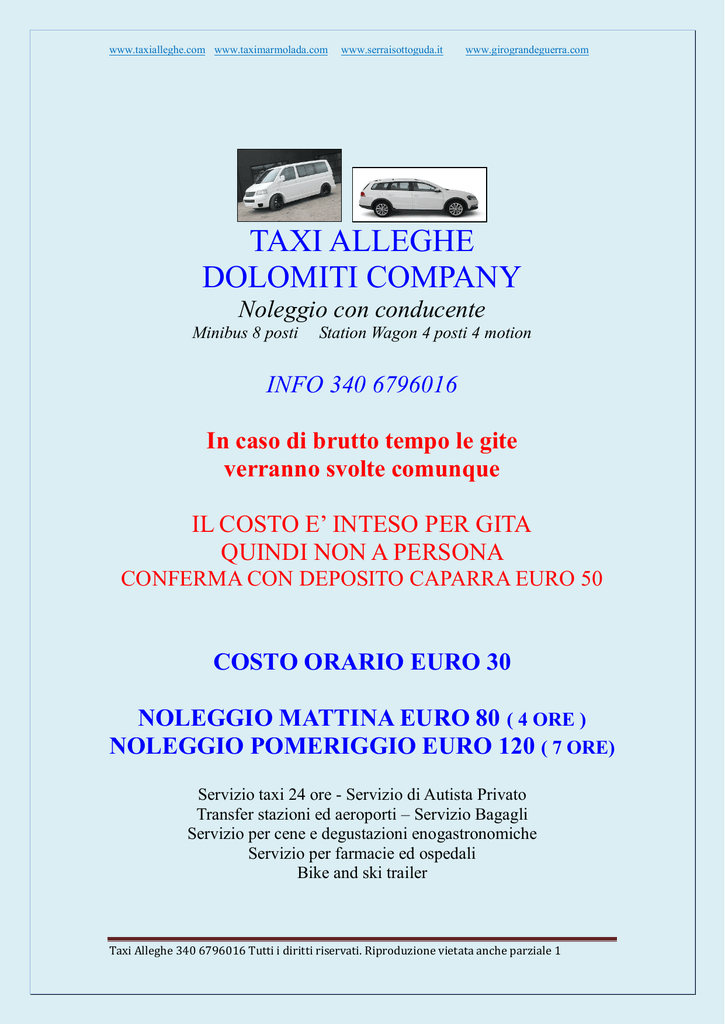 www.taxialleghe.com www.taximarmolada.com www.serraisottoguda.it www.girograndeguerra.com

TAXI ALLEGHE
DOLOMITI COMPANY
Noleggio con conducente
Minibus 8 posti Station Wagon 4 posti 4 motion

INFO 340 6796016

In caso di brutto tempo le gite verranno svolte comunque

IL COSTO E' INTESO PER GITA
QUINDI NON A PERSONA
CONFERMA CON DEPOSITO CAPARRA EURO 50

COSTO ORARIO EURO 30

NOLEGGIO MATTINA EURO 80 ( 4 ORE )
NOLEGGIO POMERIGGIO EURO 120 ( 7 ORE)

Servizio taxi 24 ore - Servizio di Autista Privato
Transfer stazioni ed aeroporti – Servizio Bagagli
Servizio per cene e degustazioni enogastronomiche
Servizio per farmacie ed ospedali
Bike and ski trailer

Taxi Alleghe 340 6796016 Tutti i diritti riservati. Riproduzione vietata anche parziale 1